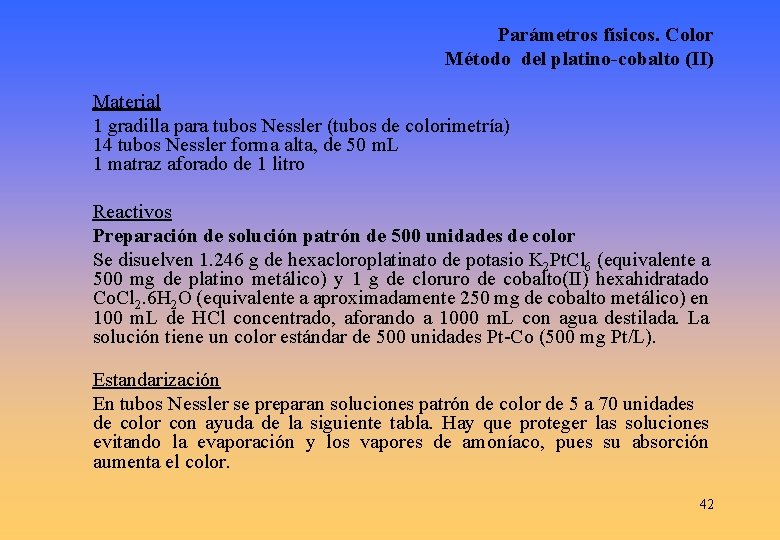 Parámetros físicos. Color
Método del platino-cobalto (II)

Material
1 gradilla para tubos Nessler (tubos de colorimetría)
14 tubos Nessler forma alta, de 50 mL
1 matraz aforado de 1 litro

Reactivos
Preparación de solución patrón de 500 unidades de color
Se disuelven 1.246 g de hexacloroplatinato de potasio $K_2PtCl_6$ (equivalente a 500 mg de platino metálico) y 1 g de cloruro de cobalto(II) hexahidratado $CoCl_2.6H_2O$ (equivalente a aproximadamente 250 mg de cobalto metálico) en 100 mL de HCl concentrado, aforando a 1000 mL con agua destilada. La solución tiene un color estándar de 500 unidades Pt-Co (500 mg Pt/L).

Estandarización
En tubos Nessler se preparan soluciones patrón de color de 5 a 70 unidades de color con ayuda de la siguiente tabla. Hay que proteger las soluciones evitando la evaporación y los vapores de amoníaco, pues su absorción aumenta el color.

42